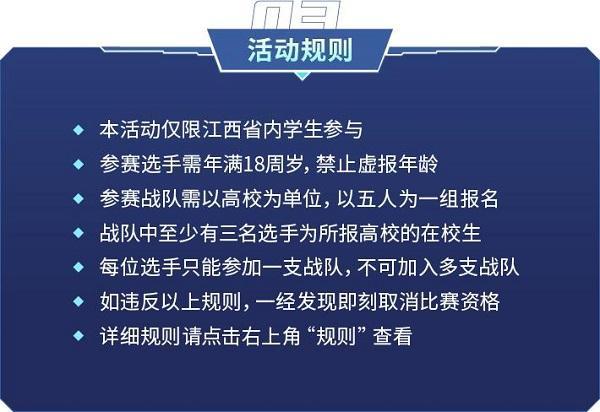 03

活动规则

◆ 本活动仅限江西省内学生参与
◆ 参赛选手需年满18周岁，禁止虚报年龄
◆ 参赛战队需以高校为单位，以五人为一组报名
◆ 战队中至少有三名选手为所报高校的在校生
◆ 每位选手只能参加一支战队，不可加入多支战队
◆ 如违反以上规则，一经发现即刻取消比赛资格
◆ 详细规则请点击右上角“规则”查看